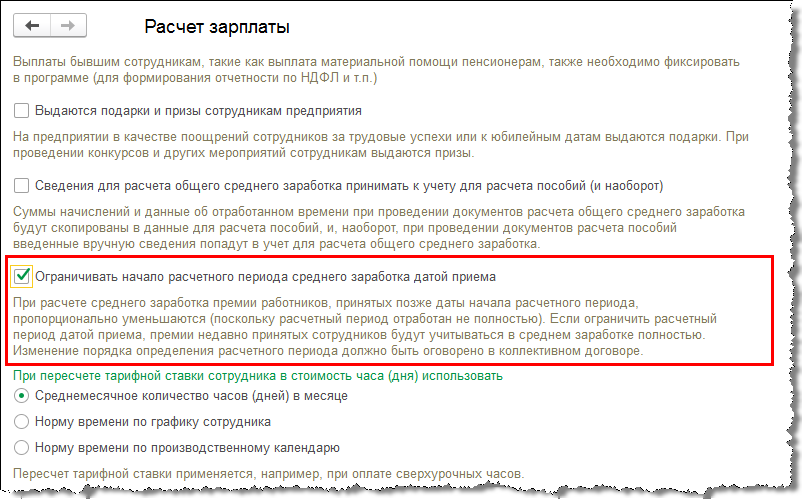 Расчет зарплаты

Выплаты бывшим сотрудникам, такие как выплата материальной помощи пенсионерам, также необходимо фиксировать в программе (для формирования отчетности по НДФЛ и т.п.)

Выдаются подарки и призы сотрудникам предприятия

На предприятии в качестве поощрений сотрудников за трудовые успехи или к юбилейным датам выдаются подарки. При проведении конкурсов и других мероприятий сотрудникам выдаются призы.

Сведения для расчета общего среднего заработка принимать к учету для расчета пособий (и наоборот)

Суммы начислений и данные об отработанном времени при проведении документов расчета общего среднего заработка будут скопированы в данные для расчета пособий, и, наоборот, при проведении документов расчета пособий введенные вручную сведения попадут в учет для расчета общего среднего заработка.

Ограничивать начало расчетного периода среднего заработка датой приема

При расчете среднего заработка премии работников, принятых позже даты начала расчетного периода, пропорционально уменьшаются (поскольку расчетный период отработан не полностью). Если ограничить расчетный период датой приема, премии недавно принятых сотрудников будут учитываться в среднем заработке полностью. Изменение порядка определения расчетного периода должно быть оговорено в коллективном договоре.

При пересчете тарифной ставки сотрудника в стоимость часа (дня) использовать

Среднемесячное количество часов (дней) в месяце

Норму времени по графику сотрудника

Норму времени по производственному календарю

Пересчет тарифной ставки применяется, например, при оплате сверхурочных часов.